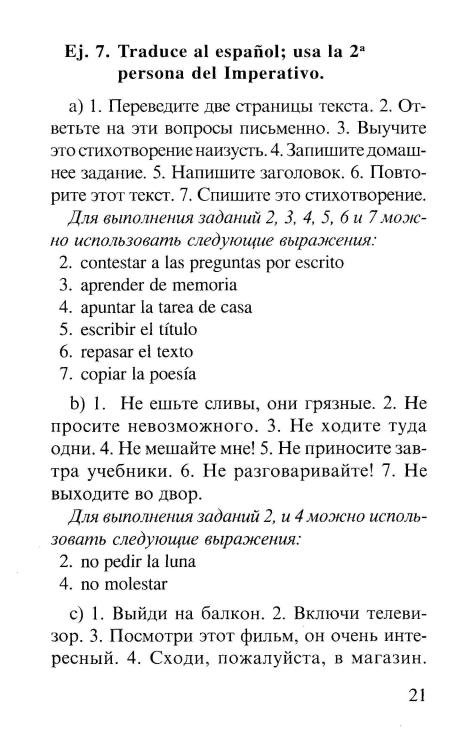 Ej. 7. Traduce al español; usa la 2ª persona del Imperativo.

a) 1. Переведите две страницы текста. 2. Ответьте на эти вопросы письменно. 3. Выучите это стихотворение наизусть. 4. Запишите домашнее задание. 5. Напишите заголовок. 6. Повторите этот текст. 7. Спишите это стихотворение.

Для выполнения заданий 2, 3, 4, 5, 6 и 7 можно использовать следующие выражения:
2. contestar a las preguntas por escrito
3. aprender de memoria
4. apuntar la tarea de casa
5. escribir el título
6. repasar el texto
7. copiar la poesía

b) 1. Не ешьте сливы, они грязные. 2. Не просите невозможного. 3. Не ходите туда одни. 4. Не мешайте мне! 5. Не приносите завтра учебники. 6. Не разговаривайте! 7. Не выходите во двор.

Для выполнения заданий 2, и 4 можно использовать следующие выражения:
2. no pedir la luna
4. no molestar

c) 1. Выйди на балкон. 2. Включи телевизор. 3. Посмотри этот фильм, он очень интересный. 4. Сходи, пожалуйста, в магазин.

21